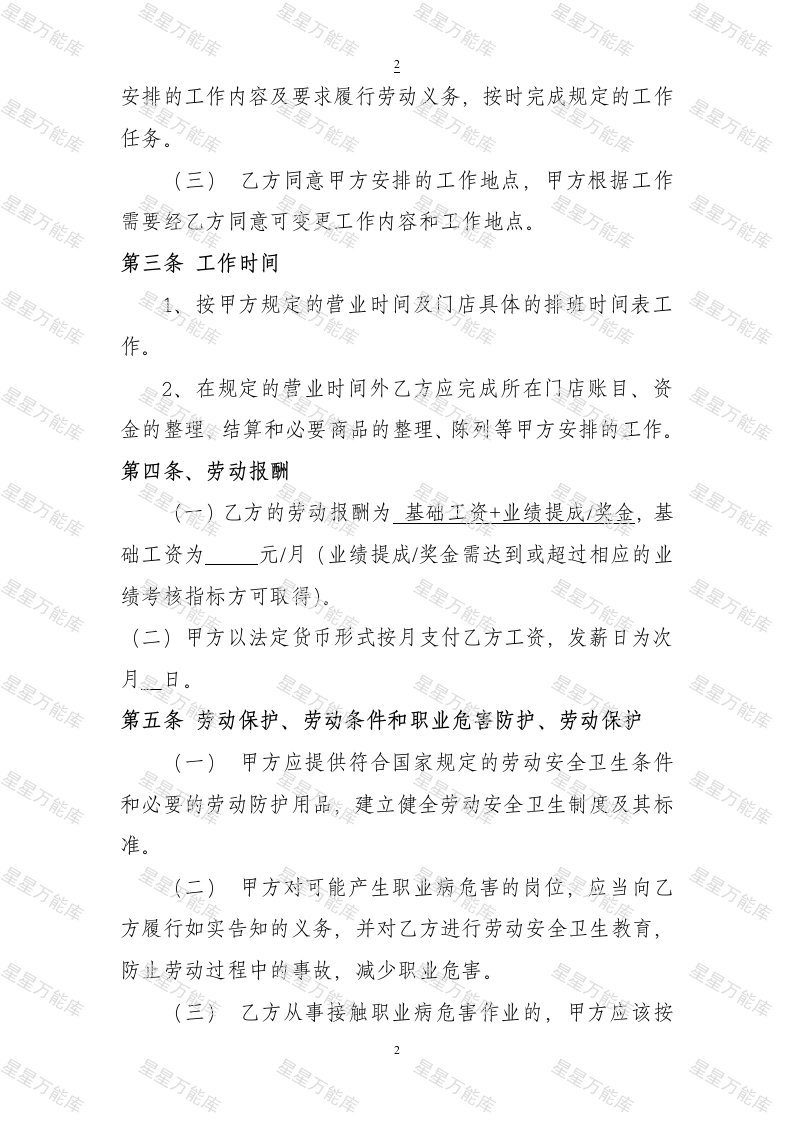 2

安排的工作内容及要求履行劳动义务，按时完成规定的工作任务。

（三） 乙方同意甲方安排的工作地点，甲方根据工作需要经乙方同意可变更工作内容和工作地点。

第三条 工作时间

1、按甲方规定的营业时间及门店具体的排班时间表工作。

2、在规定的营业时间外乙方应完成所在门店账目、资金的整理、结算和必要商品的整理、陈列等甲方安排的工作。

第四条、劳动报酬

（一）乙方的劳动报酬为 基础工资+业绩提成/奖金，基础工资为_____元/月（业绩提成/奖金需达到或超过相应的业绩考核指标方可取得)。

（二）甲方以法定货币形式按月支付乙方工资，发薪日为次月__日。

第五条 劳动保护、劳动条件和职业危害防护、劳动保护

（一） 甲方应提供符合国家规定的劳动安全卫生条件和必要的劳动防护用品，建立健全劳动安全卫生制度及其标准。

（二） 甲方对可能产生职业病危害的岗位，应当向乙方履行如实告知的义务，并对乙方进行劳动安全卫生教育，防止劳动过程中的事故，减少职业危害。

（三） 乙方从事接触职业病危害作业的，甲方应该按

2

星星万能库